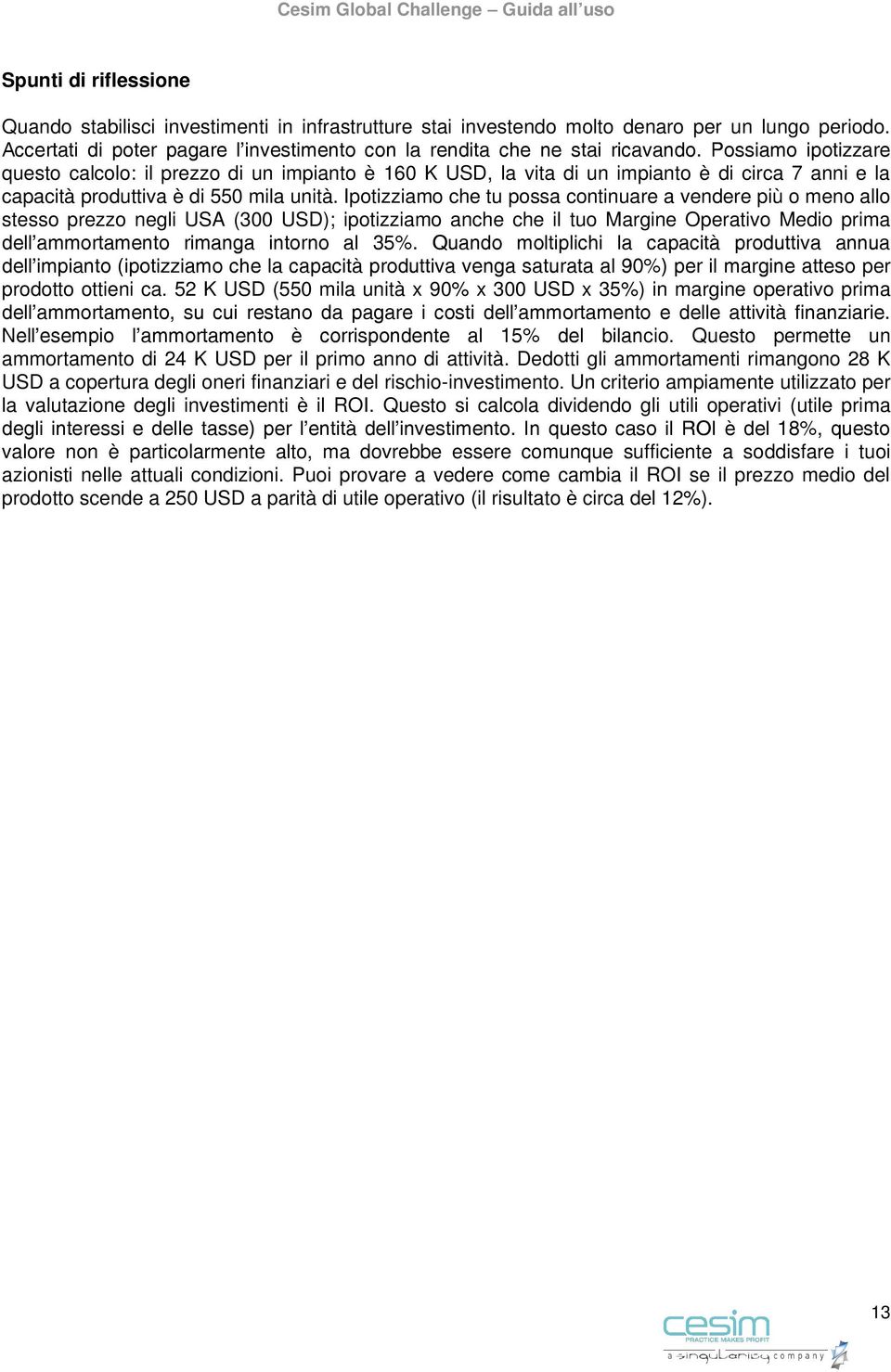 Cesim Global Challenge – Guida all'uso

Spunti di riflessione

Quando stabilisci investimenti in infrastrutture stai investendo molto denaro per un lungo periodo. Accertati di poter pagare l'investimento con la rendita che ne stai ricavando. Possiamo ipotizzare questo calcolo: il prezzo di un impianto è 160 K USD, la vita di un impianto è di circa 7 anni e la capacità produttiva è di 550 mila unità. Ipotizziamo che tu possa continuare a vendere più o meno allo stesso prezzo negli USA (300 USD); ipotizziamo anche che il tuo Margine Operativo Medio prima dell'ammortamento rimanga intorno al 35%. Quando moltiplichi la capacità produttiva annua dell'impianto (ipotizziamo che la capacità produttiva venga saturata al 90%) per il margine atteso per prodotto ottieni ca. 52 K USD (550 mila unità x 90% x 300 USD x 35%) in margine operativo prima dell'ammortamento, su cui restano da pagare i costi dell'ammortamento e delle attività finanziarie. Nell'esempio l'ammortamento è corrispondente al 15% del bilancio. Questo permette un ammortamento di 24 K USD per il primo anno di attività. Dedotti gli ammortamenti rimangono 28 K USD a copertura degli oneri finanziari e del rischio-investimento. Un criterio ampiamente utilizzato per la valutazione degli investimenti è il ROI. Questo si calcola dividendo gli utili operativi (utile prima degli interessi e delle tasse) per l'entità dell'investimento. In questo caso il ROI è del 18%, questo valore non è particolarmente alto, ma dovrebbe essere comunque sufficiente a soddisfare i tuoi azionisti nelle attuali condizioni. Puoi provare a vedere come cambia il ROI se il prezzo medio del prodotto scende a 250 USD a parità di utile operativo (il risultato è circa del 12%).

13

cesim
PRACTICE MAKES PROFIT
a singularity company